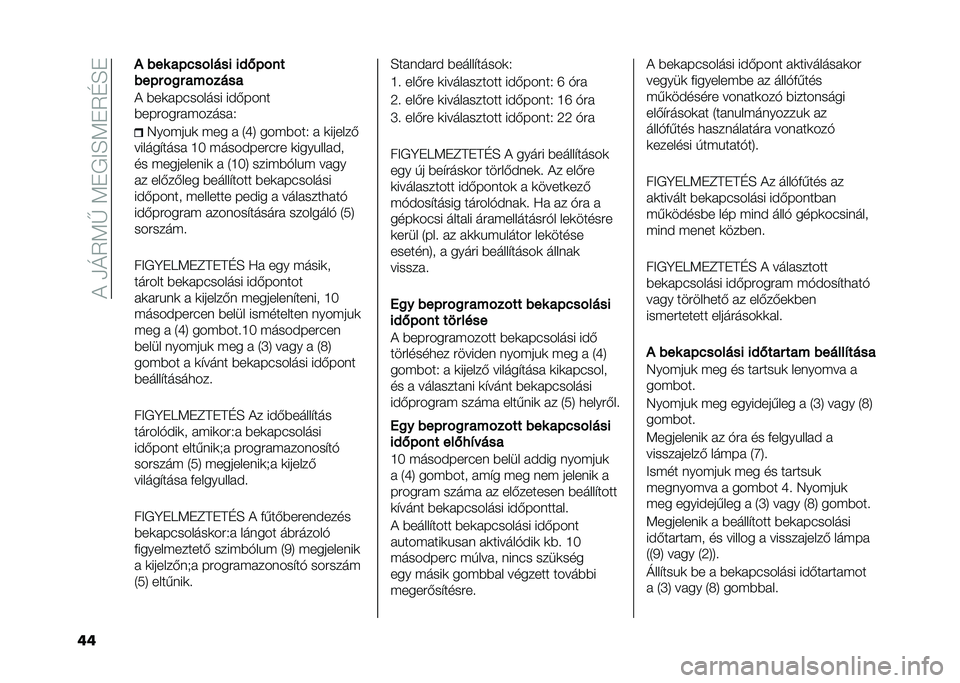 A JÁRMŰ MEGISMERÉSE

A bekapcsolási időpont beprogramozása
A bekapcsolási időpont beprogramozása:
Nyomjuk meg a (4) gombot: a kijelző világítása 10 másodpercre kigyullad, és megjelenik a (10) szimbólum vagy az előzőleg beállított bekapcsolási időpont, mellette pedig a választható időprogram azonosítására szolgáló (5) sorszám.

FIGYELMEZTETÉS Ha egy másik, tárolt bekapcsolási időpontot akarunk a kijelzőn megjeleníteni, 10 másodpercen belül ismételten nyomjuk meg a (4) gombot.10 másodpercen belül nyomjuk meg a (3) vagy a (8) gombot a kívánt bekapcsolási időpont beállításához.

FIGYELMEZTETÉS Az időbeállítás tárolódik, amikor:a bekapcsolási időpont eltűnik;a programazonosító sorszám (5) megjelenik;a kijelző világítása felgyullad.

FIGYELMEZTETÉS A fűtőberendezés bekapcsoláskor:a lángot ábrázoló figyelmeztető szimbólum (9) megjelenik a kijelzőn;a programazonosító sorszám (5) eltűnik.

Standard beállítások:
1. előre kiválasztott időpont: 6 óra
2. előre kiválasztott időpont: 16 óra
3. előre kiválasztott időpont: 22 óra

FIGYELMEZTETÉS A gyári beállítások egy új beíráskor törlődnek. Az előre kiválasztott időpontok a következő módosításig tárolódnak. Ha az óra a gépkocsi általi áramellátásról lekötésre kerül (pl. az akkumulátor lekötése esetén), a gyári beállítások állnak vissza.

Egy beprogramozott bekapcsolási időpont törlése
A beprogramozott bekapcsolási idő törléséhez röviden nyomjuk meg a (4) gombot: a kijelző világítása kikapcsol, és a választani kívánt bekapcsolási időprogram száma eltűnik az (5) helyről.

Egy beprogramozott bekapcsolási időpont előhívása
10 másodpercen belül addig nyomjuk a (4) gombot, amíg meg nem jelenik a program száma az előzetesen beállított kívánt bekapcsolási időponttal.
A beállított bekapcsolási időpont automatikusan aktiválódik kb. 10 másodperc múlva, nincs szükség egy másik gombbal végzett további megerősítésre.

A bekapcsolási időpont aktiválásakor vegyük figyelembe az állófűtés működésére vonatkozó biztonsági előírásokat (tanulmányozzuk az állófűtés használatára vonatkozó kezelési útmutatót).

FIGYELMEZTETÉS Az állófűtés az aktivált bekapcsolási időpontban működésbe lép mind álló gépkocsinál, mind menet közben.

FIGYELMEZTETÉS A választott bekapcsolási időprogram módosítható vagy törölhető az előzőekben ismertetett eljárásokkal.

A bekapcsolási időtartam beállítása
Nyomjuk meg és tartsuk lenyomva a gombot.
Nyomjuk meg egyidejűleg a (3) vagy (8) gombot.
Megjelenik az óra és felgyullad a visszajelző lámpa (7).
Ismét nyomjuk meg és tartsuk megnyomva a gombot 4. Nyomjuk meg egyidejűleg a (3) vagy (8) gombot.
Megjelenik a beállított bekapcsolási időtartam, és villog a visszajelző lámpa ((9) vagy (2)).
Állítsuk be a bekapcsolási időtartamot a (3) vagy (8) gombbal.

44

carmanualsonline.info